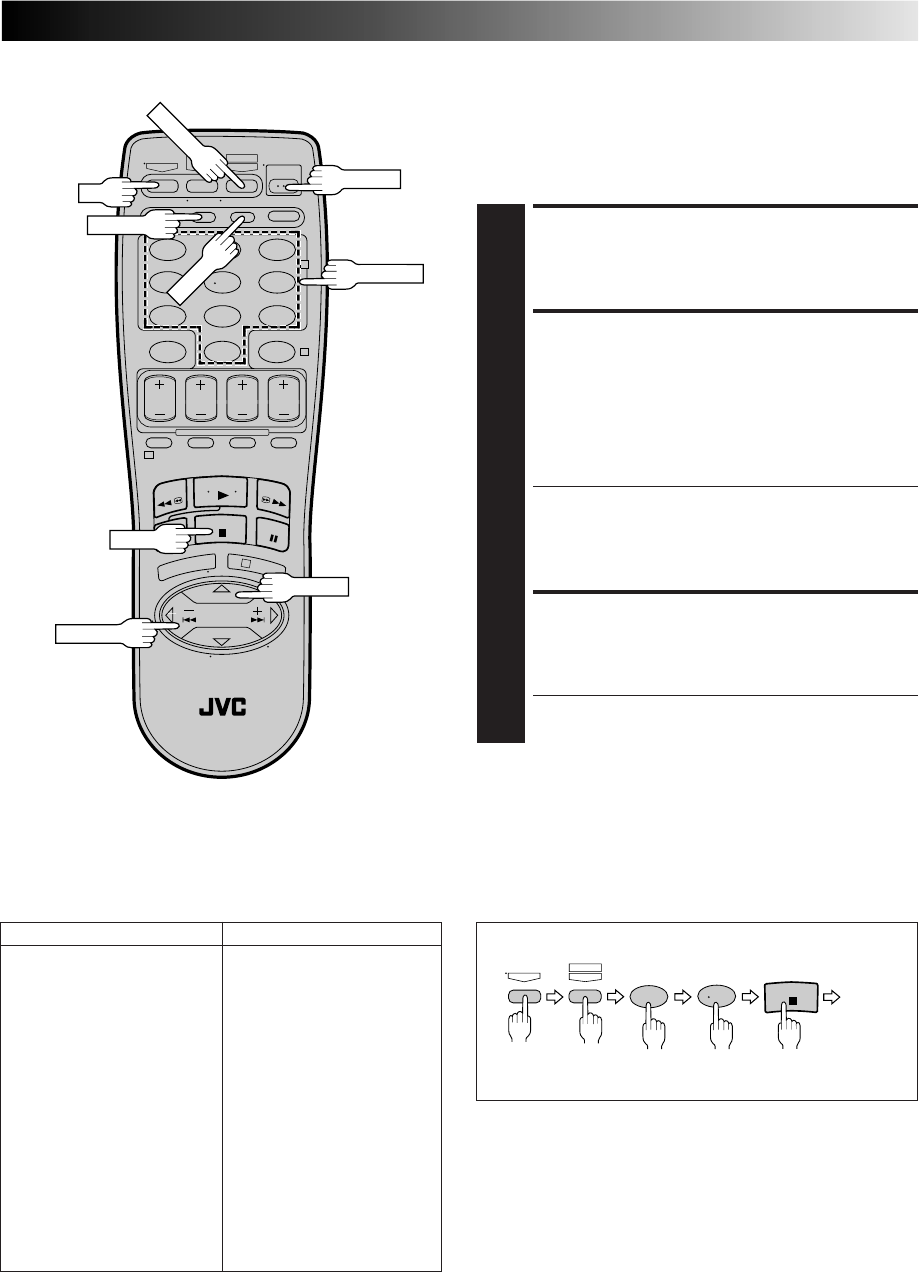 JVC